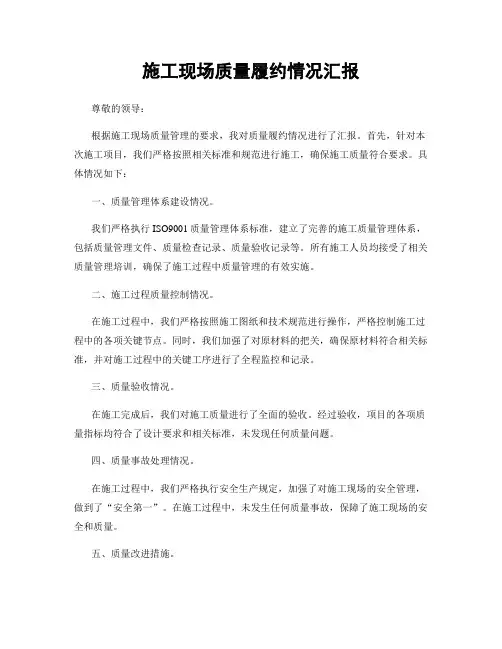 施工现场质量履约情况汇报

尊敬的领导：

根据施工现场质量管理的要求，我对质量履约情况进行了汇报。首先，针对本次施工项目，我们严格按照相关标准和规范进行施工，确保施工质量符合要求。具体情况如下：

一、质量管理体系建设情况。

我们严格执行ISO9001质量管理体系标准，建立了完善的施工质量管理体系，包括质量管理文件、质量检查记录、质量验收记录等。所有施工人员均接受了相关质量管理培训，确保了施工过程中质量管理的有效实施。

二、施工过程质量控制情况。

在施工过程中，我们严格按照施工图纸和技术规范进行操作，严格控制施工过程中的各项关键节点。同时，我们加强了对原材料的把关，确保原材料符合相关标准，并对施工过程中的关键工序进行了全程监控和记录。

三、质量验收情况。

在施工完成后，我们对施工质量进行了全面的验收。经过验收，项目的各项质量指标均符合了设计要求和相关标准，未发现任何质量问题。

四、质量事故处理情况。

在施工过程中，我们严格执行安全生产规定，加强了对施工现场的安全管理，做到了“安全第一”。在施工过程中，未发生任何质量事故，保障了施工现场的安全和质量。

五、质量改进措施。